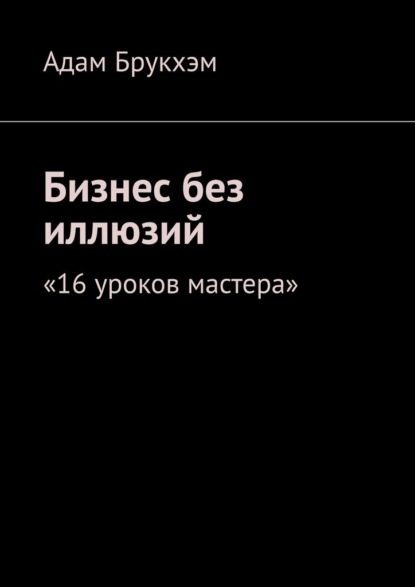 Адам Брукхэм

Бизнес без иллюзий

«16 уроков мастера»